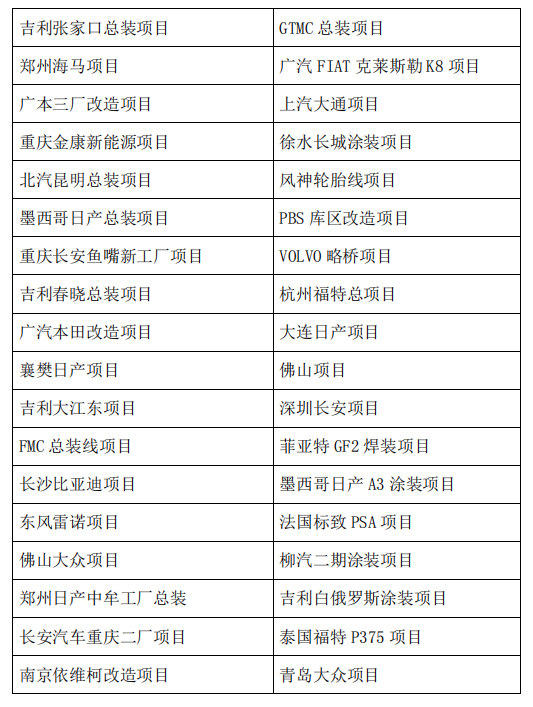 | 吉利张家口总装项目 | GTMC 总装项目 |
|---|---|
| 郑州海马项目 | 广汽 FIAT 克莱斯勒 K8 项目 |
| 广本三厂改造项目 | 上汽大通项目 |
| 重庆金康新能源项目 | 徐水长城涂装项目 |
| 北汽昆明总装项目 | 风神轮胎线项目 |
| 墨西哥日产总装项目 | PBS 库区改造项目 |
| 重庆长安鱼嘴新工厂项目 | VOLVO 略桥项目 |
| 吉利春晓总装项目 | 杭州福特总项目 |
| 广汽本田改造项目 | 大连日产项目 |
| 襄樊日产项目 | 佛山项目 |
| 吉利大江东项目 | 深圳长安项目 |
| FMC 总装线项目 | 菲亚特 GF2 焊装项目 |
| 长沙比亚迪项目 | 墨西哥日产 A3 涂装项目 |
| 东风雷诺项目 | 法国标致 PSA 项目 |
| 佛山大众项目 | 柳汽二期涂装项目 |
| 郑州日产中牟工厂总装 | 吉利白俄罗斯涂装项目 |
| 长安汽车重庆二厂项目 | 泰国福特 P375 项目 |
| 南京依维柯改造项目 | 青岛大众项目 |